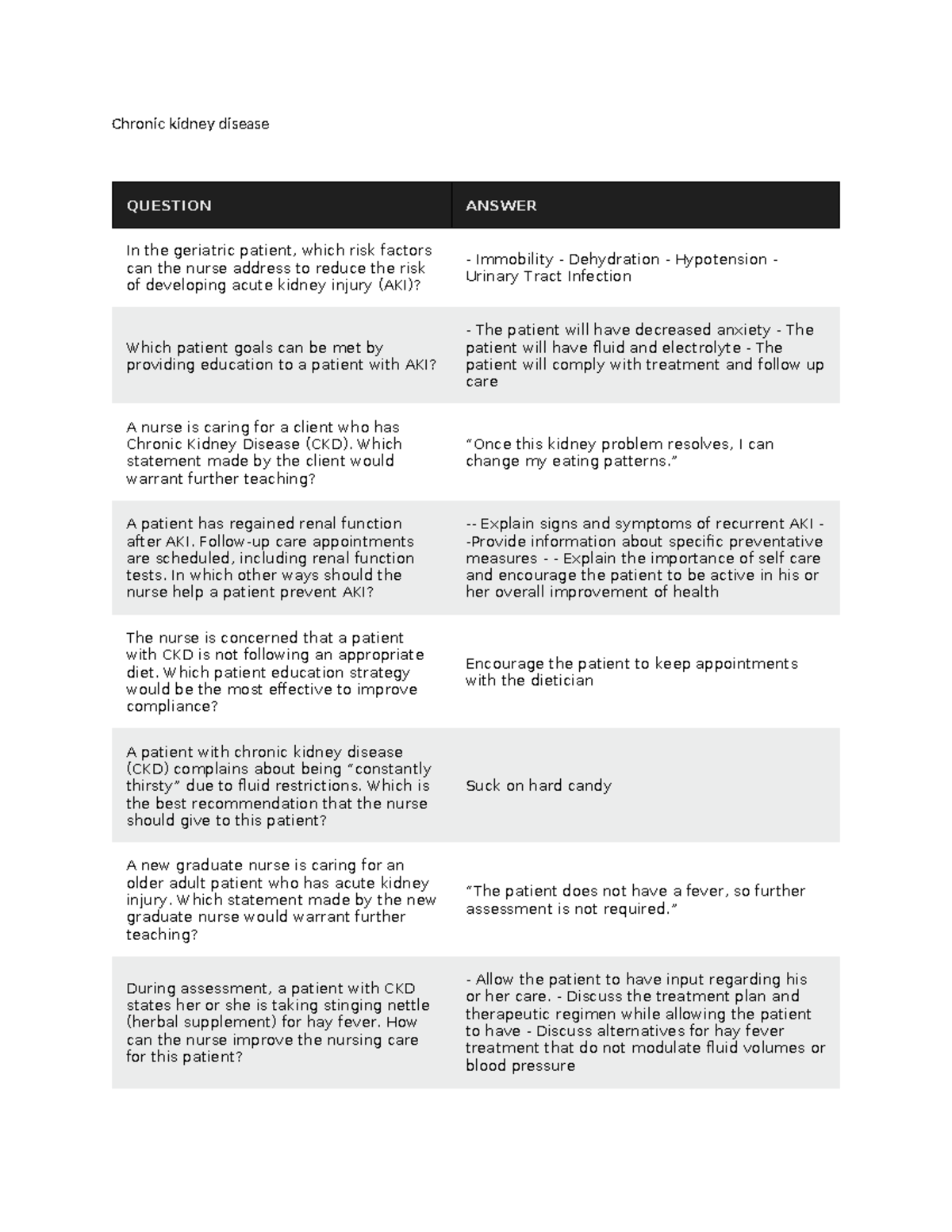 Chronic kidney disease

| QUESTION | ANSWER |
|---|---|
| In the geriatric patient, which risk factors can the nurse address to reduce the risk of developing acute kidney injury (AKI)? | - Immobility - Dehydration - Hypotension - Urinary Tract Infection |
| Which patient goals can be met by providing education to a patient with AKI? | - The patient will have decreased anxiety - The patient will have fluid and electrolyte - The patient will comply with treatment and follow up care |
| A nurse is caring for a client who has Chronic Kidney Disease (CKD). Which statement made by the client would warrant further teaching? | “Once this kidney problem resolves, I can change my eating patterns.” |
| A patient has regained renal function after AKI. Follow-up care appointments are scheduled, including renal function tests. In which other ways should the nurse help a patient prevent AKI? | -- Explain signs and symptoms of recurrent AKI - -Provide information about specific preventative measures - - Explain the importance of self care and encourage the patient to be active in his or her overall improvement of health |
| The nurse is concerned that a patient with CKD is not following an appropriate diet. Which patient education strategy would be the most effective to improve compliance? | Encourage the patient to keep appointments with the dietician |
| A patient with chronic kidney disease (CKD) complains about being “constantly thirsty” due to fluid restrictions. Which is the best recommendation that the nurse should give to this patient? | Suck on hard candy |
| A new graduate nurse is caring for an older adult patient who has acute kidney injury. Which statement made by the new graduate nurse would warrant further teaching? | “The patient does not have a fever, so further assessment is not required.” |
| During assessment, a patient with CKD states her or she is taking stinging nettle (herbal supplement) for hay fever. How can the nurse improve the nursing care for this patient? | - Allow the patient to have input regarding his or her care. - Discuss the treatment plan and therapeutic regimen while allowing the patient to have - Discuss alternatives for hay fever treatment that do not modulate fluid volumes or blood pressure |